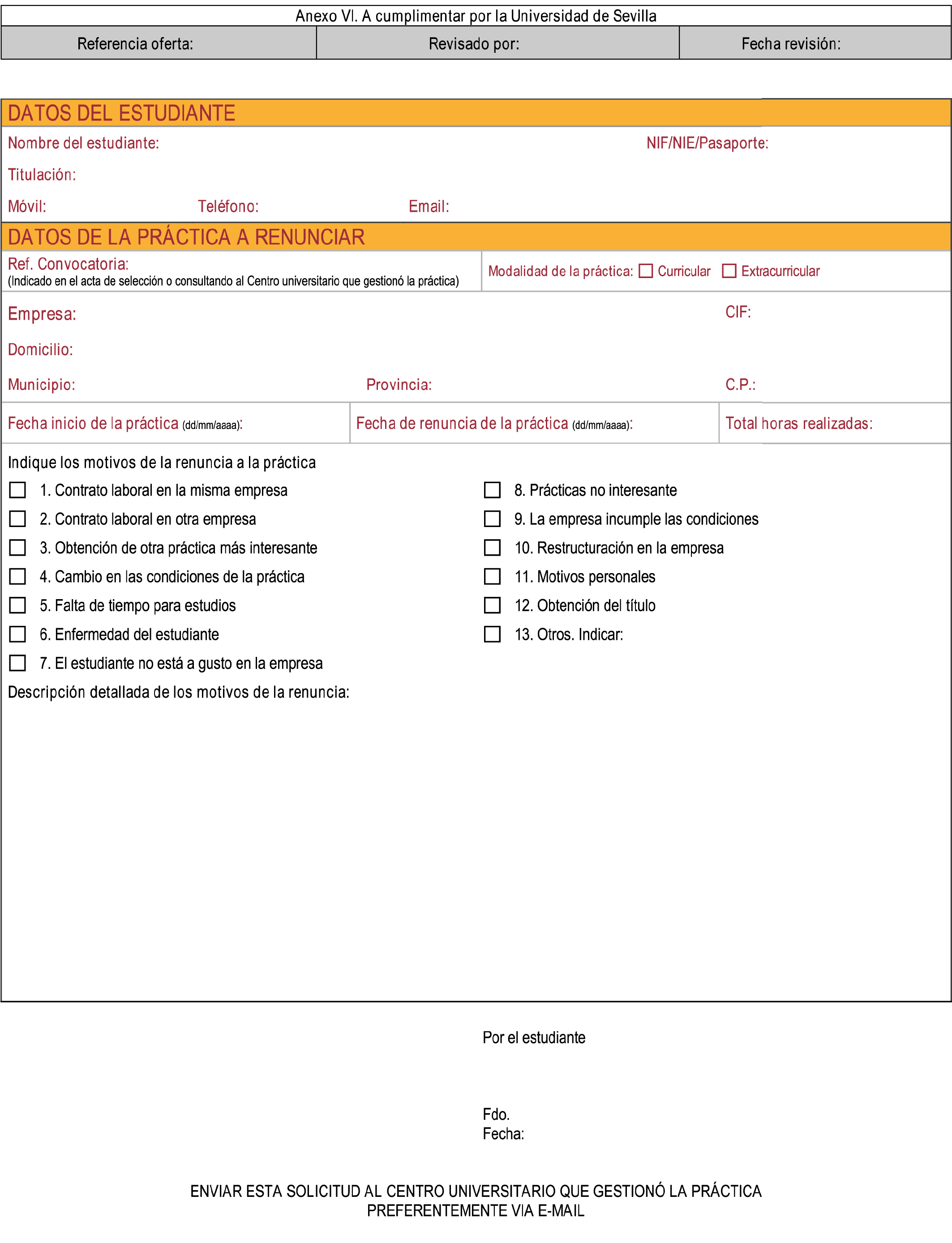 Anexo VI. A cumplimentar por la Universidad de Sevilla

| Referencia oferta: | Revisado por: | Fecha revisión: |
|---|---|---|

DATOS DEL ESTUDIANTE

Nombre del estudiante: NIF/NIE/Pasaporte:

Titulación:

Móvil: Teléfono: Email:

DATOS DE LA PRÁCTICA A RENUNCIAR

Ref. Convocatoria:
(Indicado en el acta de selección o consultando al Centro universitario que gestionó la práctica)

Modalidad de la práctica: ☐ Curricular ☐ Extracurricular

Empresa: CIF:

Domicilio:

Municipio: Provincia: C.P.:

Fecha inicio de la práctica (dd/mm/aaaa): Fecha de renuncia de la práctica (dd/mm/aaaa): Total horas realizadas:

Indique los motivos de la renuncia a la práctica

☐ 1. Contrato laboral en la misma empresa
☐ 2. Contrato laboral en otra empresa
☐ 3. Obtención de otra práctica más interesante
☐ 4. Cambio en las condiciones de la práctica
☐ 5. Falta de tiempo para estudios
☐ 6. Enfermedad del estudiante
☐ 7. El estudiante no está a gusto en la empresa

☐ 8. Prácticas no interesante
☐ 9. La empresa incumple las condiciones
☐ 10. Restructuración en la empresa
☐ 11. Motivos personales
☐ 12. Obtención del título
☐ 13. Otros. Indicar:

Descripción detallada de los motivos de la renuncia:

Por el estudiante

Fdo.
Fecha:

ENVIAR ESTA SOLICITUD AL CENTRO UNIVERSITARIO QUE GESTIONÓ LA PRÁCTICA
PREFERENTEMENTE VIA E-MAIL